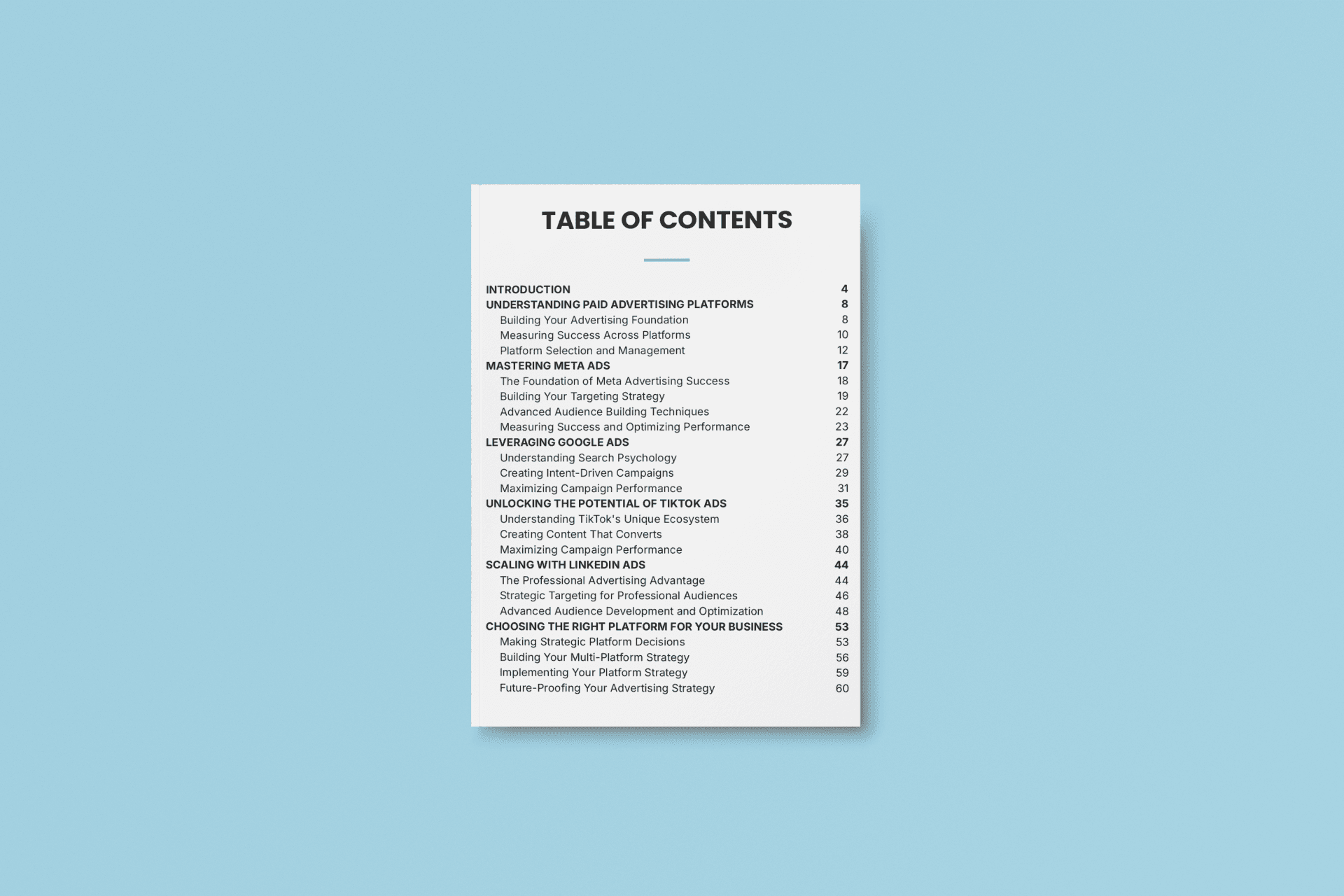 TABLE OF CONTENTS

INTRODUCTION 4
UNDERSTANDING PAID ADVERTISING PLATFORMS 8
Building Your Advertising Foundation 8
Measuring Success Across Platforms 10
Platform Selection and Management 12
MASTERING META ADS 17
The Foundation of Meta Advertising Success 18
Building Your Targeting Strategy 19
Advanced Audience Building Techniques 22
Measuring Success and Optimizing Performance 23
LEVERAGING GOOGLE ADS 27
Understanding Search Psychology 27
Creating Intent-Driven Campaigns 29
Maximizing Campaign Performance 31
UNLOCKING THE POTENTIAL OF TIKTOK ADS 35
Understanding TikTok's Unique Ecosystem 36
Creating Content That Converts 38
Maximizing Campaign Performance 40
SCALING WITH LINKEDIN ADS 44
The Professional Advertising Advantage 44
Strategic Targeting for Professional Audiences 46
Advanced Audience Development and Optimization 48
CHOOSING THE RIGHT PLATFORM FOR YOUR BUSINESS 53
Making Strategic Platform Decisions 53
Building Your Multi-Platform Strategy 56
Implementing Your Platform Strategy 59
Future-Proofing Your Advertising Strategy 60